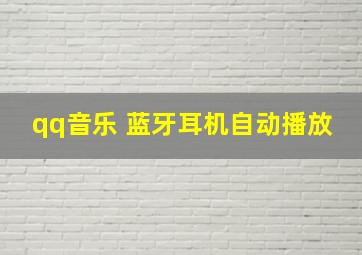 qq音乐 蓝牙耳机自动播放